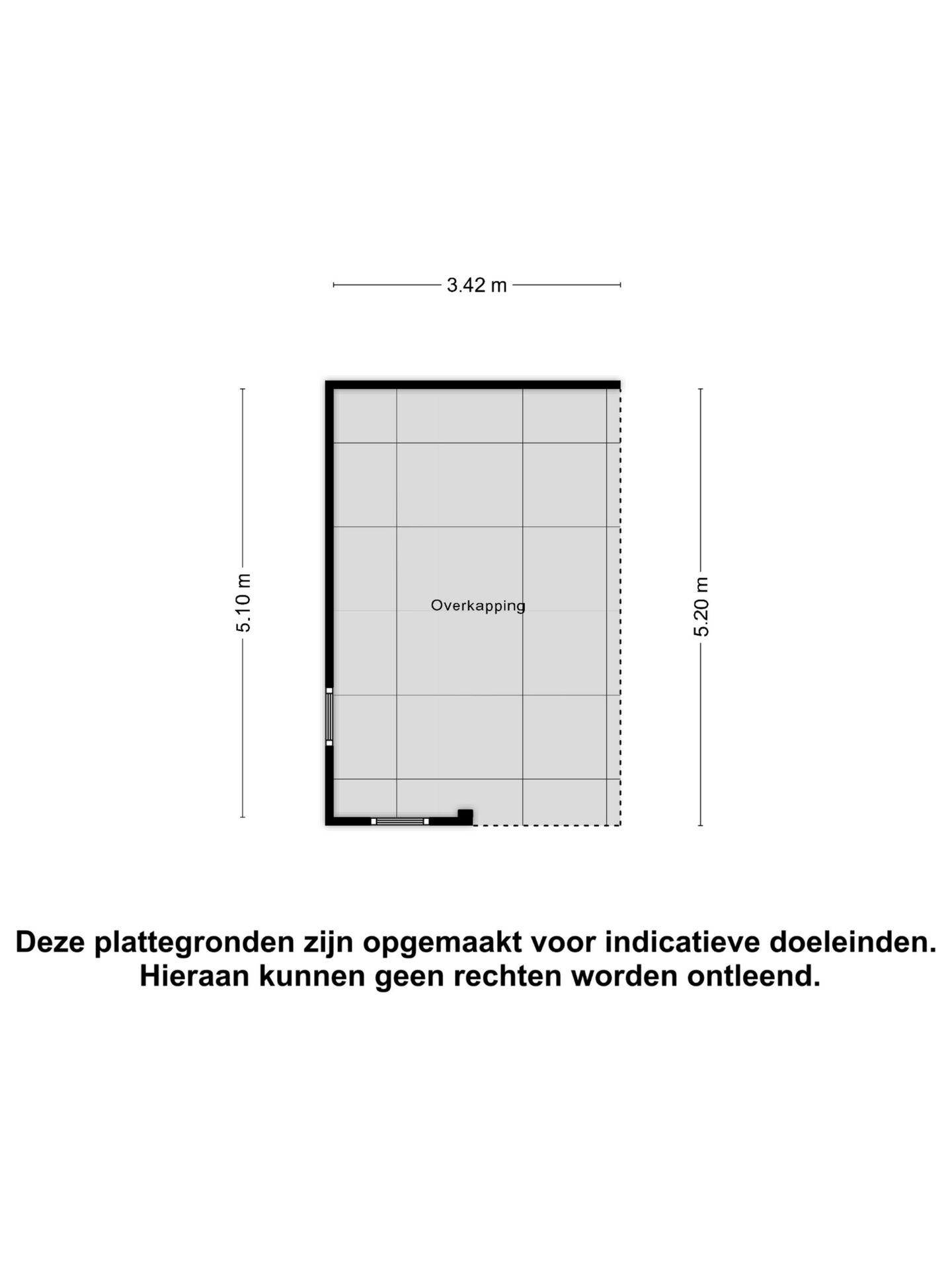 3.42 m

5.10 m

Overkapping

5.20 m

Deze plattegronden zijn opgemaakt voor indicatieve doeleinden. Hieraan kunnen geen rechten worden ontleend.